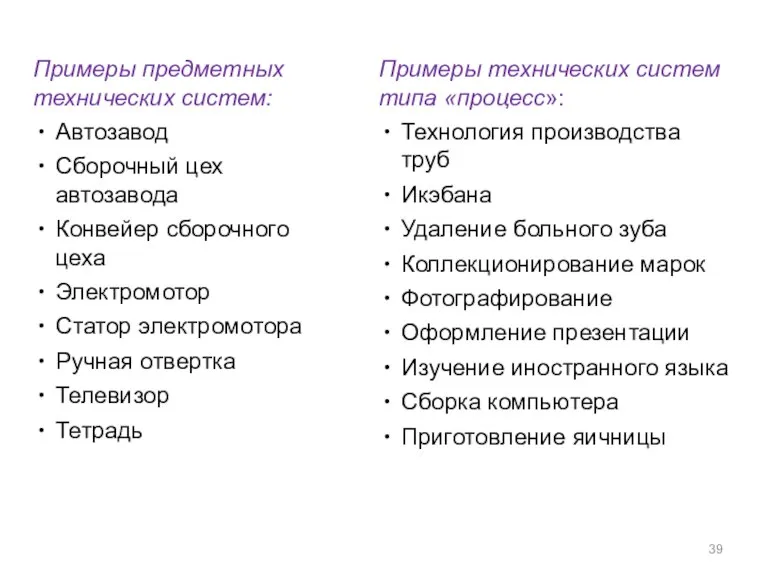 Примеры предметных технических систем:
• Автозавод
• Сборочный цех автозавода
• Конвейер сборочного цеха
• Электромотор
• Статор электромотора
• Ручная отвертка
• Телевизор
• Тетрадь

Примеры технических систем типа «процесс»:
• Технология производства труб
• Икэбана
• Удаление больного зуба
• Коллекционирование марок
• Фотографирование
• Оформление презентации
• Изучение иностранного языка
• Сборка компьютера
• Приготовление яичницы

39